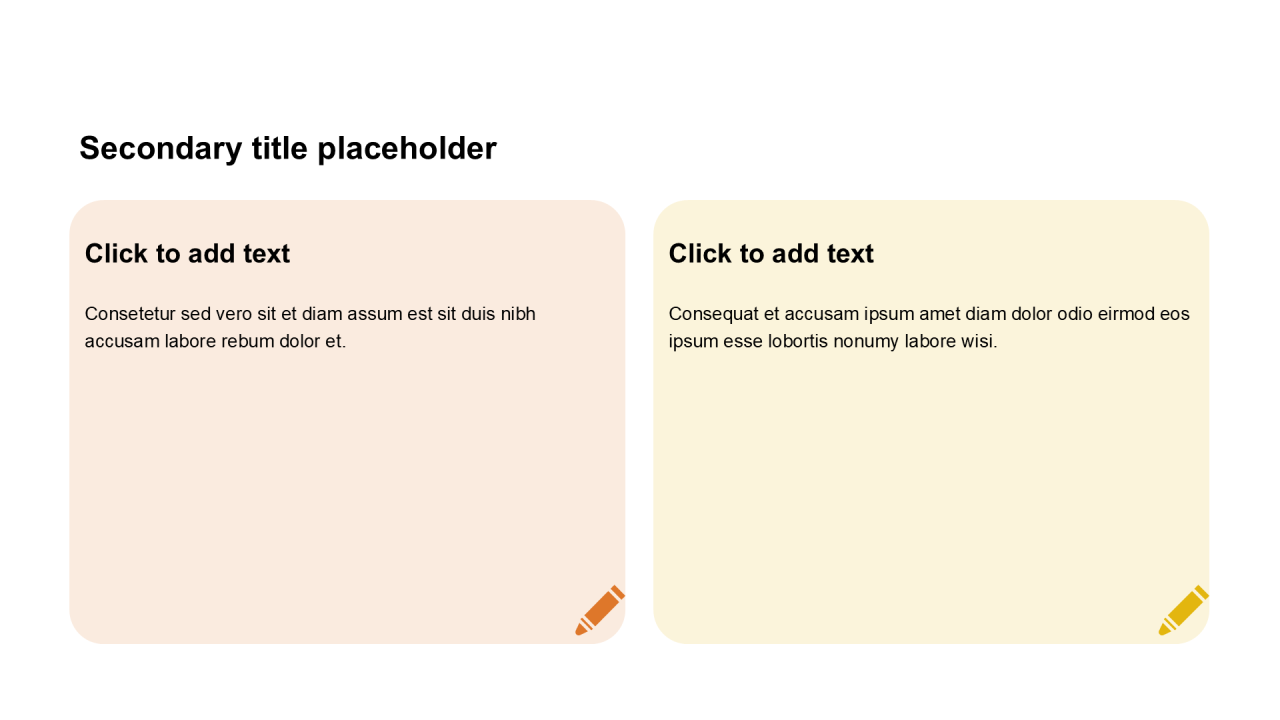 Secondary title placeholder

Click to add text

Consetetur sed vero sit et diam assum est sit duis nibh accusam labore rebum dolor et.

Click to add text

Consequat et accusam ipsum amet diam dolor odio eirmod eos ipsum esse lobortis nonumy labore wisi.